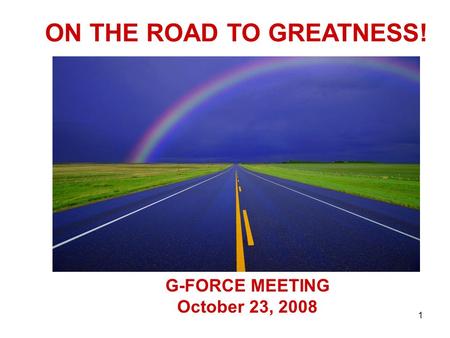 ON THE ROAD TO GREATNESS!

G-FORCE MEETING
October 23, 2008

1